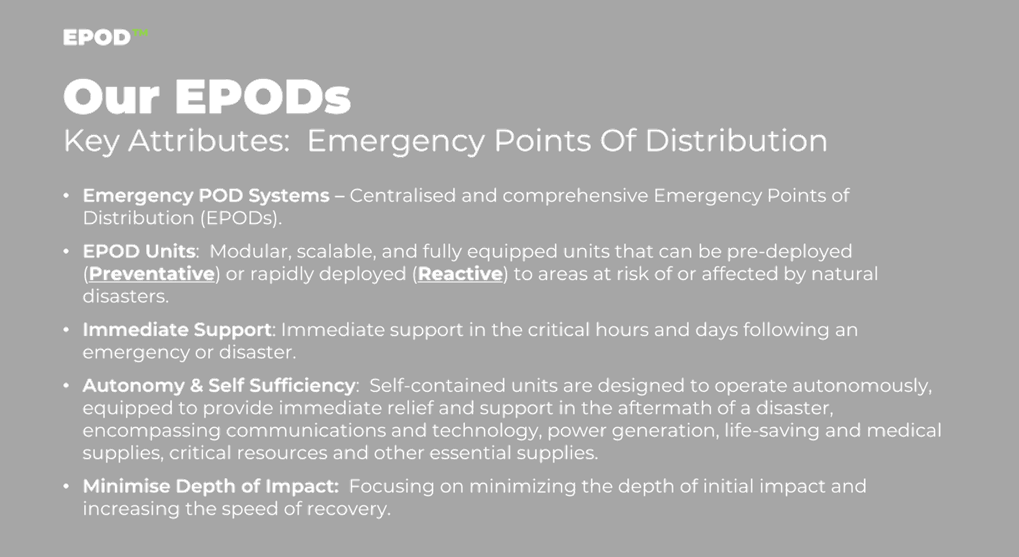 EPOD™

Our EPODs

Key Attributes: Emergency Points Of Distribution

• Emergency POD Systems – Centralised and comprehensive Emergency Points of Distribution (EPODs).

• EPOD Units: Modular, scalable, and fully equipped units that can be pre-deployed (Preventative) or rapidly deployed (Reactive) to areas at risk of or affected by natural disasters.

• Immediate Support: Immediate support in the critical hours and days following an emergency or disaster.

• Autonomy & Self Sufficiency: Self-contained units are designed to operate autonomously, equipped to provide immediate relief and support in the aftermath of a disaster, encompassing communications and technology, power generation, life-saving and medical supplies, critical resources and other essential supplies.

• Minimise Depth of Impact: Focusing on minimizing the depth of initial impact and increasing the speed of recovery.